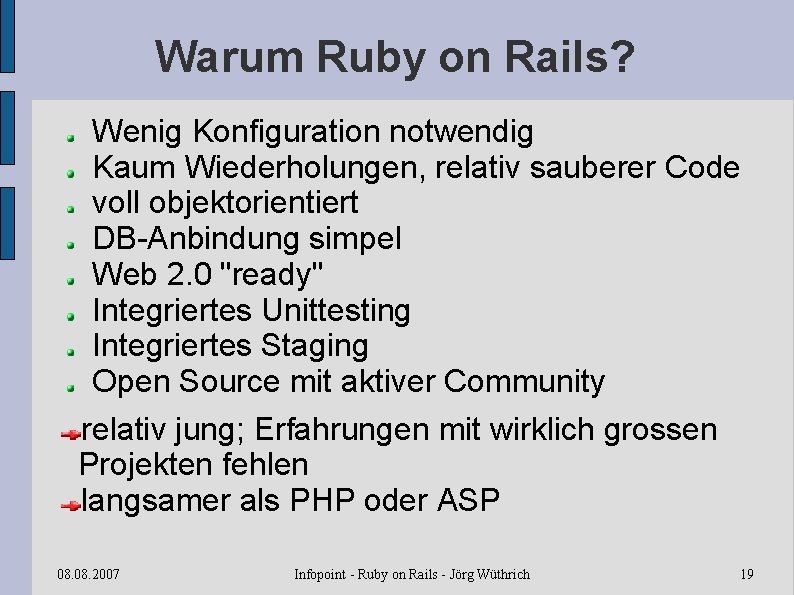 Warum Ruby on Rails?

Wenig Konfiguration notwendig
Kaum Wiederholungen, relativ sauberer Code
voll objektorientiert
DB-Anbindung simpel
Web 2.0 "ready"
Integriertes Unittesting
Integriertes Staging
Open Source mit aktiver Community

relativ jung; Erfahrungen mit wirklich grossen Projekten fehlen
langsamer als PHP oder ASP

08.08.2007
Infopoint - Ruby on Rails - Jörg Wüthrich
19